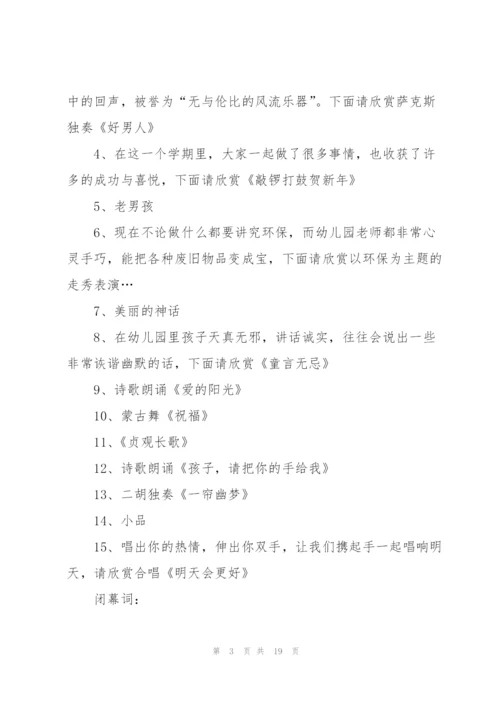 中的回声，被誉为“无与伦比的风流乐器”。下面请欣赏萨克斯独奏《好男人》

4、在这一个学期里，大家一起做了很多事情，也收获了许多的成功与喜悦，下面请欣赏《敲锣打鼓贺新年》

5、老男孩

6、现在不论做什么都要讲究环保，而幼儿园老师都非常心灵手巧，能把各种废旧物品变成宝，下面请欣赏以环保为主题的走秀表演…

7、美丽的神话

8、在幼儿园里孩子天真无邪，讲话诚实，往往会说出一些非常诙谐幽默的话，下面请欣赏《童言无忌》

9、诗歌朗诵《爱的阳光》

10、蒙古舞《祝福》

11、《贞观长歌》

12、诗歌朗诵《孩子，请把你的手给我》

13、二胡独奏《一帘幽梦》

14、小品

15、唱出你的热情，伸出你双手，让我们携起手一起唱响明天，请欣赏合唱《明天会更好》

闭幕词：

第 3 页 共 19 页